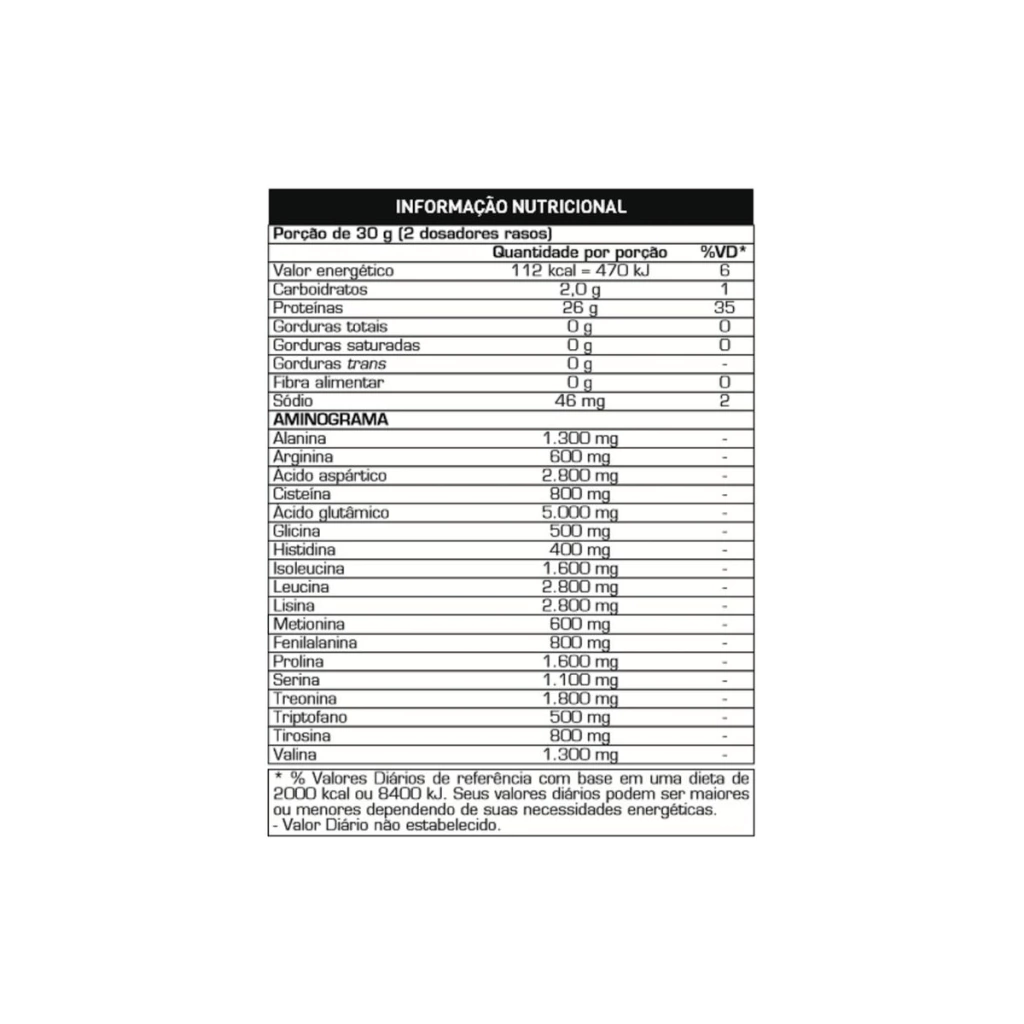 INFORMAÇÃO NUTRICIONAL

Porção de 30 g (2 dosadores rasos)

| | Quantidade por porção | %VD* |
|---|---|---|
| Valor energético | 112 kcal = 470 kJ | 6 |
| Carboidratos | 2,0 g | 1 |
| Proteínas | 26 g | 35 |
| Gorduras totais | 0 g | 0 |
| Gorduras saturadas | 0 g | 0 |
| Gorduras trans | 0 g | - |
| Fibra alimentar | 0 g | 0 |
| Sódio | 46 mg | 2 |
| AMINOGRAMA | | |
| Alanina | 1.300 mg | - |
| Arginina | 600 mg | - |
| Ácido aspártico | 2.800 mg | - |
| Cisteína | 800 mg | - |
| Ácido glutâmico | 5.000 mg | - |
| Glicina | 500 mg | - |
| Histidina | 400 mg | - |
| Isoleucina | 1.600 mg | - |
| Leucina | 2.800 mg | - |
| Lisina | 2.800 mg | - |
| Metionina | 600 mg | - |
| Fenilalanina | 800 mg | - |
| Prolina | 1.600 mg | - |
| Serina | 1.100 mg | - |
| Treonina | 1.800 mg | - |
| Triptofano | 500 mg | - |
| Tirosina | 800 mg | - |
| Valina | 1.300 mg | - |

* % Valores Diários de referência com base em uma dieta de 2000 kcal ou 8400 kJ. Seus valores diários podem ser maiores ou menores dependendo de suas necessidades energéticas.
- Valor Diário não estabelecido.